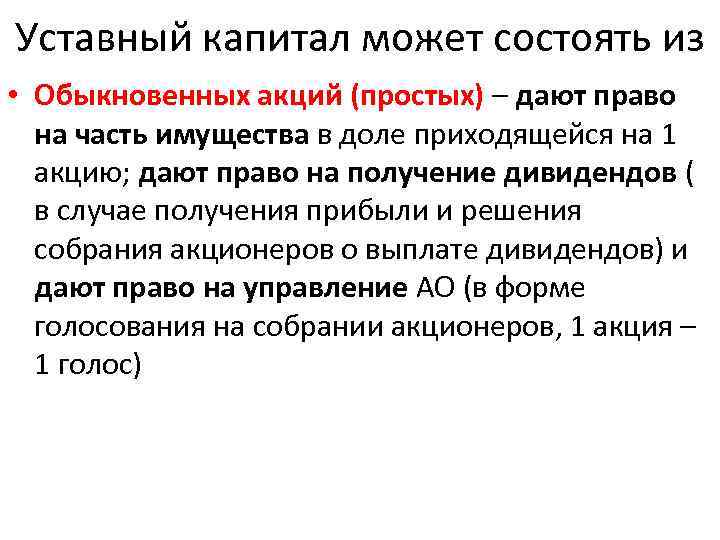 Уставный капитал может состоять из

• Обыкновенных акций (простых) – дают право на часть имущества в доле приходящейся на 1 акцию; дают право на получение дивидендов ( в случае получения прибыли и решения собрания акционеров о выплате дивидендов) и дают право на управление АО (в форме голосования на собрании акционеров, 1 акция – 1 голос)